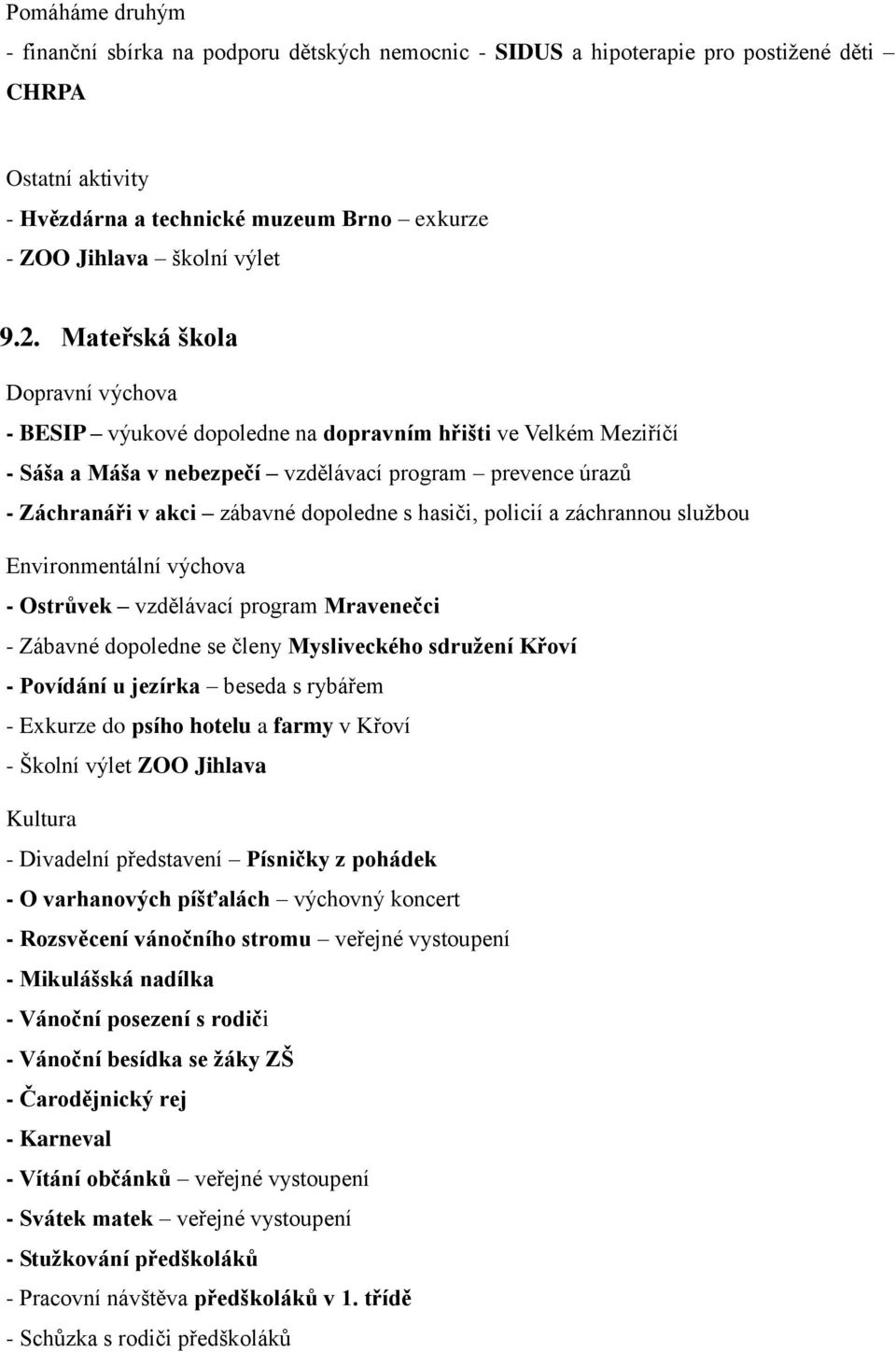 Pomáháme druhým

- finanční sbírka na podporu dětských nemocnic - SIDUS a hipoterapie pro postižené děti CHRPA

Ostatní aktivity

- Hvězdárna a technické muzeum Brno – exkurze
- ZOO Jihlava – školní výlet

9.2. Mateřská škola

Dopravní výchova

- BESIP – výukové dopoledne na dopravním hřišti ve Velkém Meziříčí
- Sáša a Máša v nebezpečí – vzdělávací program – prevence úrazů
- Záchranáři v akci – zábavné dopoledne s hasiči, policií a záchrannou službou

Environmentální výchova

- Ostrůvek – vzdělávací program Mravenečci
- Zábavné dopoledne se členy Mysliveckého sdružení Křoví
- Povídání u jezírka – beseda s rybářem
- Exkurze do psího hotelu a farmy v Křoví
- Školní výlet ZOO Jihlava

Kultura

- Divadelní představení – Písničky z pohádek
- O varhanových píšťalách – výchovný koncert
- Rozsvěcení vánočního stromu – veřejné vystoupení
- Mikulášská nadílka
- Vánoční posezení s rodiči
- Vánoční besídka se žáky ZŠ
- Čarodějnický rej
- Karneval
- Vítání občánků – veřejné vystoupení
- Svátek matek – veřejné vystoupení
- Stužkování předškoláků
- Pracovní návštěva předškoláků v 1. třídě
- Schůzka s rodiči předškoláků